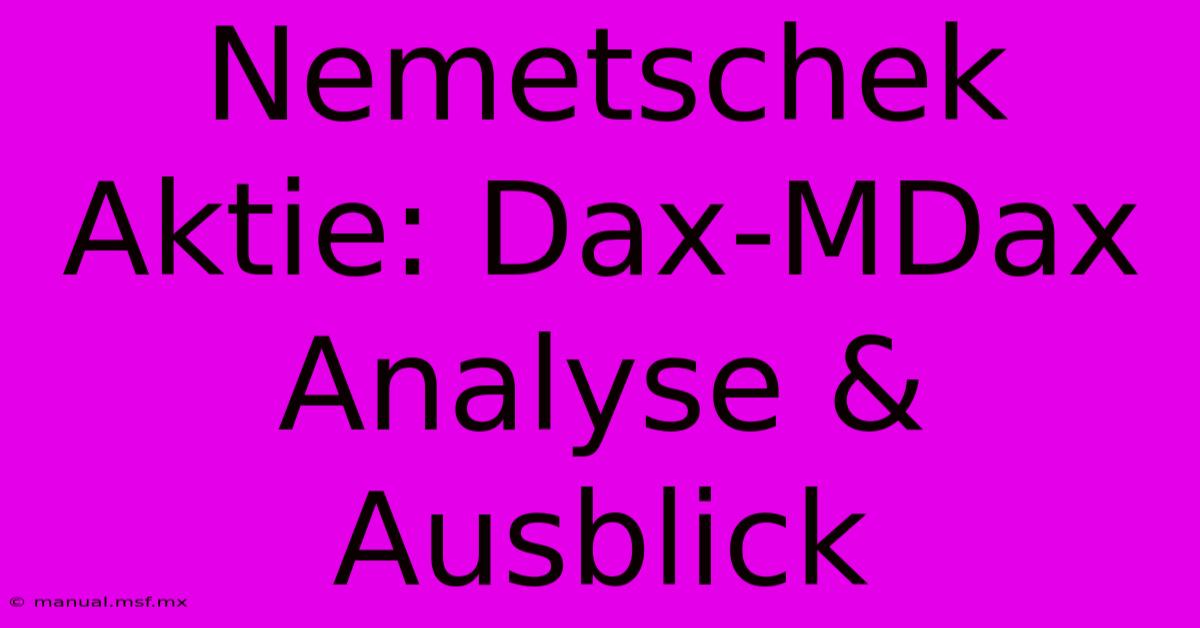 Nemetschek Aktie: Dax-MDax Analyse & Ausblick

© manual.msf.mx